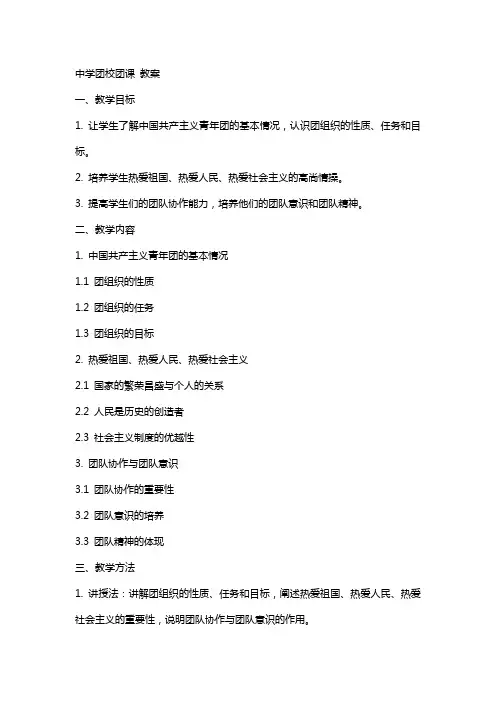 中学团校团课 教案

一、教学目标

1. 让学生了解中国共产主义青年团的基本情况，认识团组织的性质、任务和目标。

2. 培养学生热爱祖国、热爱人民、热爱社会主义的高尚情操。

3. 提高学生们的团队协作能力，培养他们的团队意识和团队精神。

二、教学内容

1. 中国共产主义青年团的基本情况

1.1 团组织的性质

1.2 团组织的任务

1.3 团组织的目标

2. 热爱祖国、热爱人民、热爱社会主义

2.1 国家的繁荣昌盛与个人的关系

2.2 人民是历史的创造者

2.3 社会主义制度的优越性

3. 团队协作与团队意识

3.1 团队协作的重要性

3.2 团队意识的培养

3.3 团队精神的体现

三、教学方法

1. 讲授法：讲解团组织的性质、任务和目标，阐述热爱祖国、热爱人民、热爱社会主义的重要性，说明团队协作与团队意识的作用。